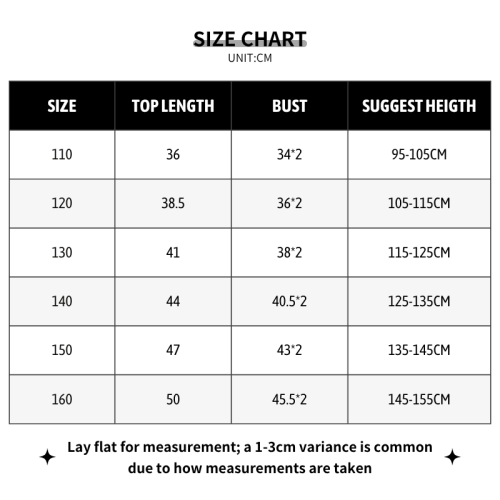 SIZE CHART
UNIT:CM

| SIZE | TOP LENGTH | BUST | SUGGEST HEIGTH |
|---|---|---|---|
| 110 | 36 | 34*2 | 95-105CM |
| 120 | 38.5 | 36*2 | 105-115CM |
| 130 | 41 | 38*2 | 115-125CM |
| 140 | 44 | 40.5*2 | 125-135CM |
| 150 | 47 | 43*2 | 135-145CM |
| 160 | 50 | 45.5*2 | 145-155CM |

Lay flat for measurement; a 1-3cm variance is common due to how measurements are taken